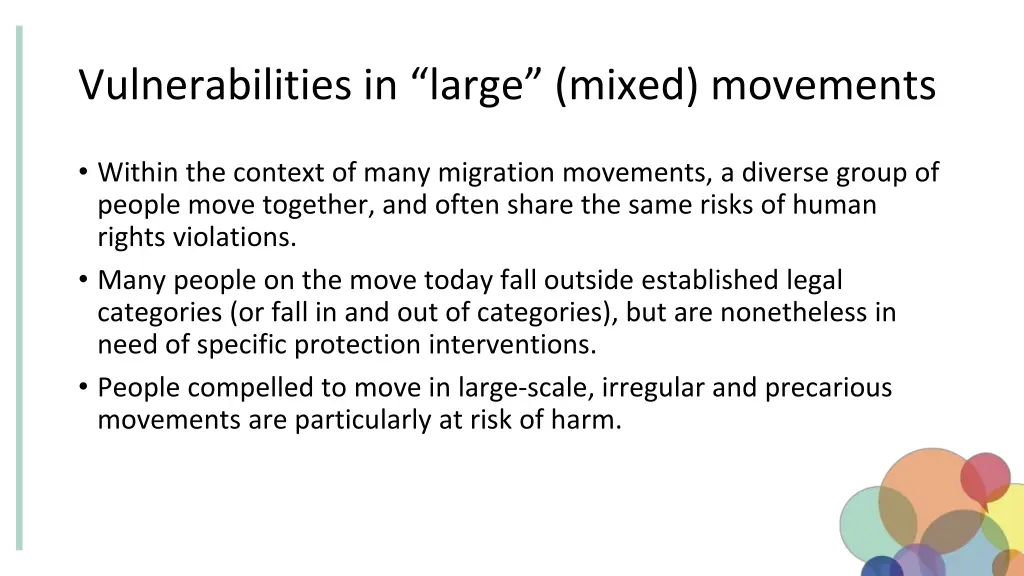 Vulnerabilities in “large” (mixed) movements

• Within the context of many migration movements, a diverse group of people move together, and often share the same risks of human rights violations.
• Many people on the move today fall outside established legal categories (or fall in and out of categories), but are nonetheless in need of specific protection interventions.
• People compelled to move in large-scale, irregular and precarious movements are particularly at risk of harm.